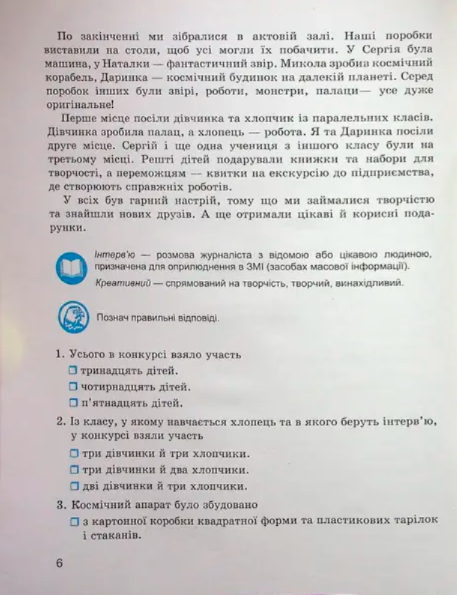 По закінченні ми зібралися в актовій залі. Наші поробки виставили на столи, щоб усі могли їх побачити. У Сергія була машина, у Наталки — фантастичний звір. Микола зробив космічний корабель, Даринка — космічний будинок на далекій планеті. Серед поробок інших були звірі, роботи, монстри, палаци— усе дуже оригінальне!

Перше місце посіли дівчинка та хлопчик із паралельних класів. Дівчинка зробила палац, а хлопець — робота. Я та Даринка посіли друге місце. Сергій і ще одна учениця з іншого класу були на третьому місці. Решті дітей подарували книжки та набори для творчості, а переможцям — квитки на екскурсію до підприємства, де створюють справжніх роботів.

У всіх був гарний настрій, тому що ми займалися творчістю та знайшли нових друзів. А ще отримали цікаві й корисні подарунки.

Інтерв'ю — розмова журналіста з відомою або цікавою людиною, призначена для оприлюднення в ЗМІ (засобах масової інформації).
Креативний — спрямований на творчість, творчий, винахідливий.

Познач правильні відповіді.

1. Усього в конкурсі взяло участь
☐ тринадцять дітей.
☐ чотирнадцять дітей.
☐ п'ятнадцять дітей.

2. Із класу, у якому навчається хлопець та в якого беруть інтерв'ю, у конкурсі взяли участь
☐ три дівчинки й три хлопчики.
☐ три дівчинки й два хлопчики.
☐ дві дівчинки й три хлопчики.

3. Космічний апарат було збудовано
☐ з картонної коробки квадратної форми та пластикових тарілок і стаканів.

6